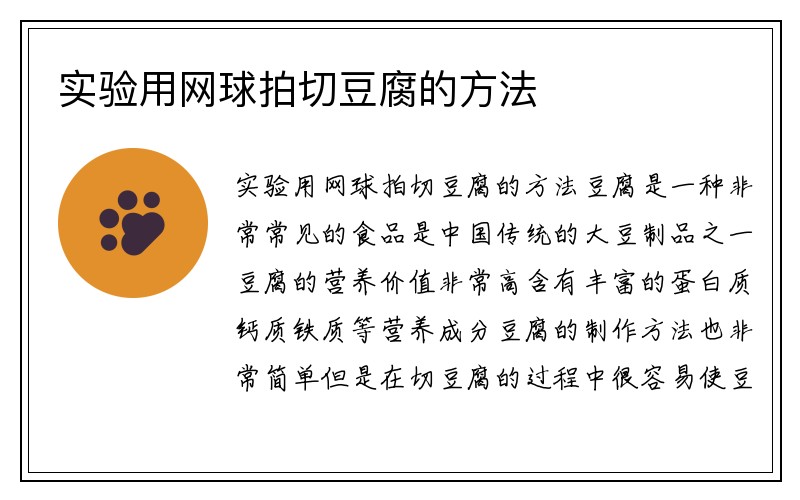 实验用网球拍切豆腐的方法

实验用网球拍切豆腐的方法豆腐是一种非常常见的食品是中国传统的大豆制品之一豆腐的营养价值非常高含有丰富的蛋白质钙质铁质等营养成分豆腐的制作方法也非常简单但是在切豆腐的过程中很容易使豆